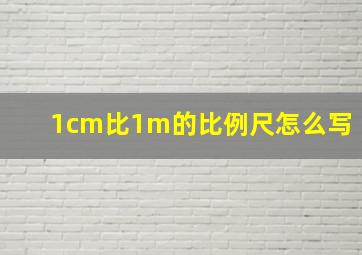 1cm比1m的比例尺怎么写